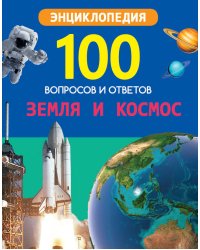 ЭНЦИКЛОПЕДИЯ

100

ВОПРОСОВ И ОТВЕТОВ

ЗЕМЛЯ И КОСМОС